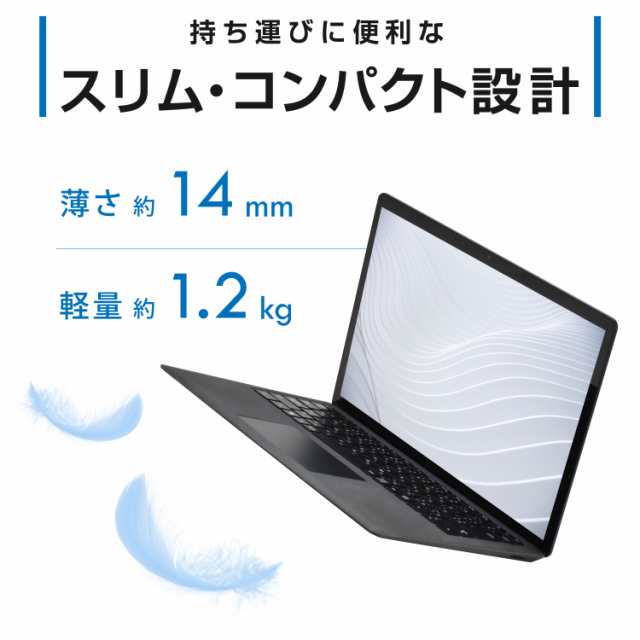 持ち運びに便利な
スリム・コンパクト設計

薄さ 約 14 mm

軽量 約 1.2 kg